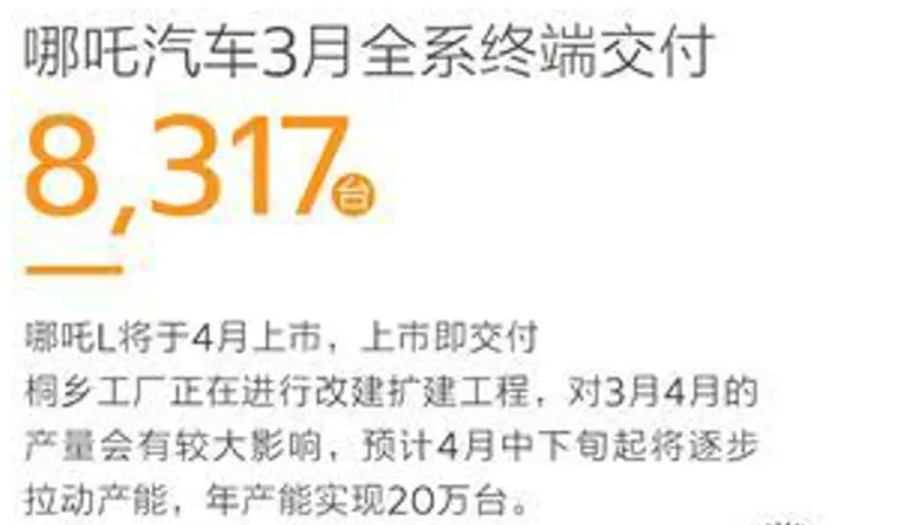 哪吒汽车3月全系终端交付

8,317台

哪吒L将于4月上市，上市即交付
桐乡工厂正在进行改建扩建工程，对3月4月的产量会有较大影响，预计4月中下旬起将逐步拉动产能，年产能实现20万台。